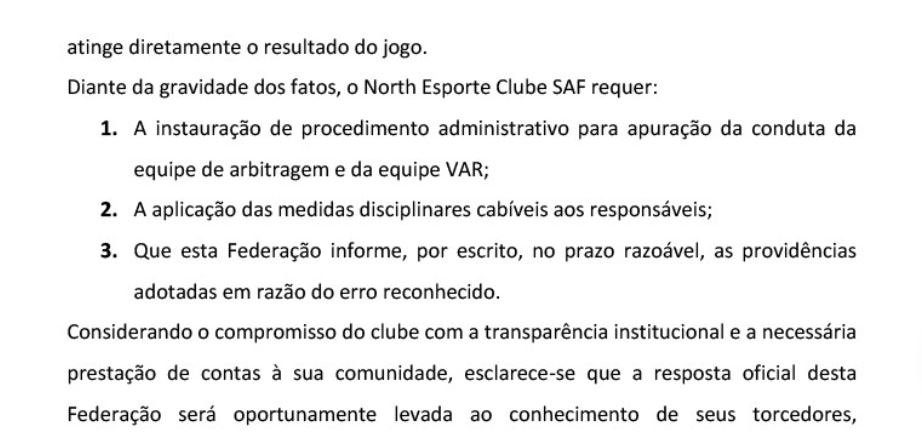 atinge diretamente o resultado do jogo.

Diante da gravidade dos fatos, o North Esporte Clube SAF requer:

1. A instauração de procedimento administrativo para apuração da conduta da equipe de arbitragem e da equipe VAR;

2. A aplicação das medidas disciplinares cabíveis aos responsáveis;

3. Que esta Federação informe, por escrito, no prazo razoável, as providências adotadas em razão do erro reconhecido.

Considerando o compromisso do clube com a transparência institucional e a necessária prestação de contas à sua comunidade, esclarece-se que a resposta oficial desta Federação será oportunamente levada ao conhecimento de seus torcedores,